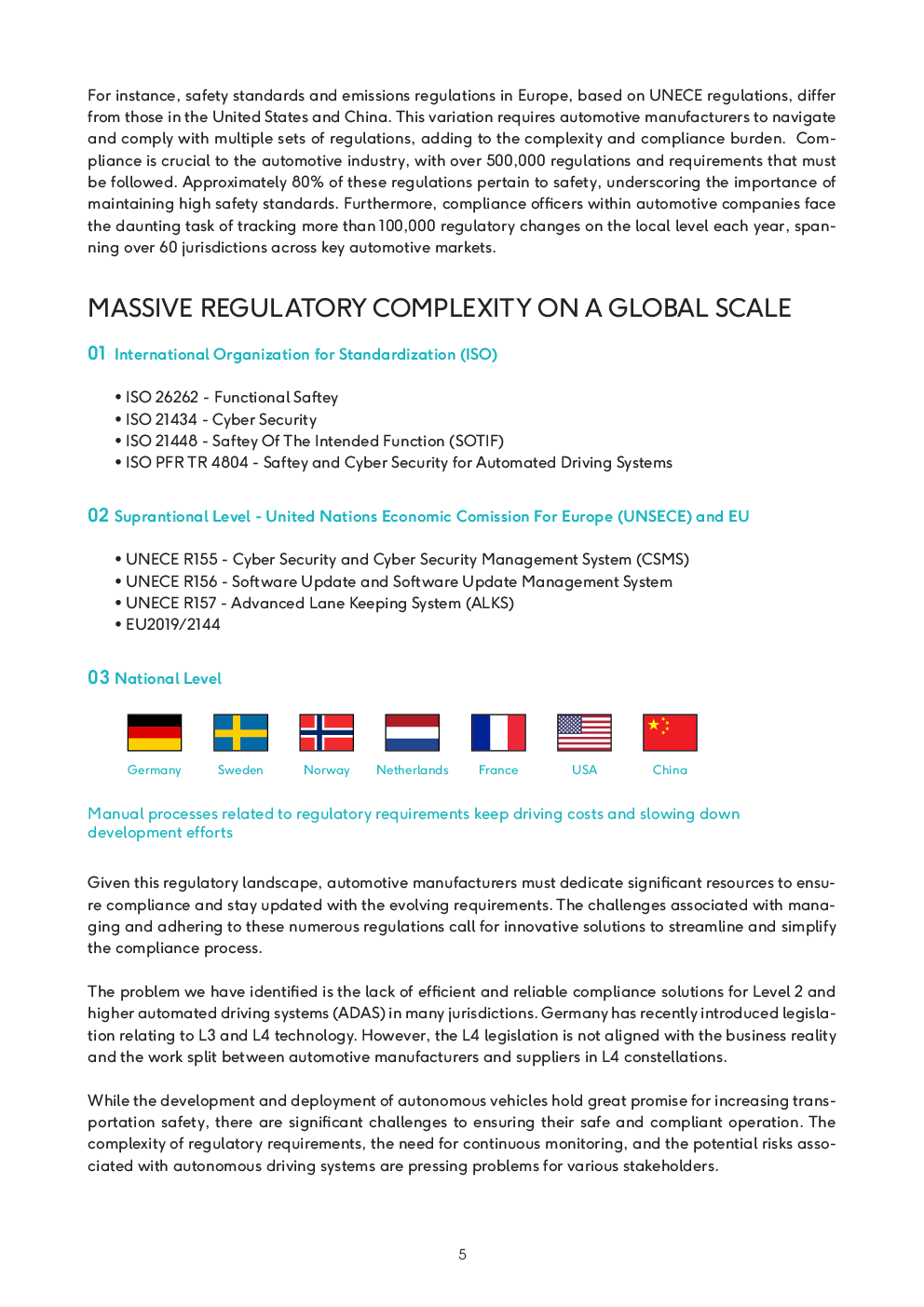 For instance, safety standards and emissions regulations in Europe, based on UNECE regulations, differ from those in the United States and China. This variation requires automotive manufacturers to navigate and comply with multiple sets of regulations, adding to the complexity and compliance burden. Compliance is crucial to the automotive industry, with over 500,000 regulations and requirements that must be followed. Approximately 80% of these regulations pertain to safety, underscoring the importance of maintaining high safety standards. Furthermore, compliance officers within automotive companies face the daunting task of tracking more than 100,000 regulatory changes on the local level each year, spanning over 60 jurisdictions across key automotive markets.

MASSIVE REGULATORY COMPLEXITY ON A GLOBAL SCALE

01 International Organization for Standardization (ISO)

• ISO 26262 - Functional Saftey
• ISO 21434 - Cyber Security
• ISO 21448 - Saftey Of The Intended Function (SOTIF)
• ISO PFR TR 4804 - Saftey and Cyber Security for Automated Driving Systems

02 Suprantional Level - United Nations Economic Comission For Europe (UNSECE) and EU

• UNECE R155 - Cyber Security and Cyber Security Management System (CSMS)
• UNECE R156 - Software Update and Software Update Management System
• UNECE R157 - Advanced Lane Keeping System (ALKS)
• EU2019/2144

03 National Level

Germany Sweden Norway Netherlands France USA China

Manual processes related to regulatory requirements keep driving costs and slowing down development efforts

Given this regulatory landscape, automotive manufacturers must dedicate significant resources to ensure compliance and stay updated with the evolving requirements. The challenges associated with managing and adhering to these numerous regulations call for innovative solutions to streamline and simplify the compliance process.

The problem we have identified is the lack of efficient and reliable compliance solutions for Level 2 and higher automated driving systems (ADAS) in many jurisdictions. Germany has recently introduced legislation relating to L3 and L4 technology. However, the L4 legislation is not aligned with the business reality and the work split between automotive manufacturers and suppliers in L4 constellations.

While the development and deployment of autonomous vehicles hold great promise for increasing transportation safety, there are significant challenges to ensuring their safe and compliant operation. The complexity of regulatory requirements, the need for continuous monitoring, and the potential risks associated with autonomous driving systems are pressing problems for various stakeholders.

5